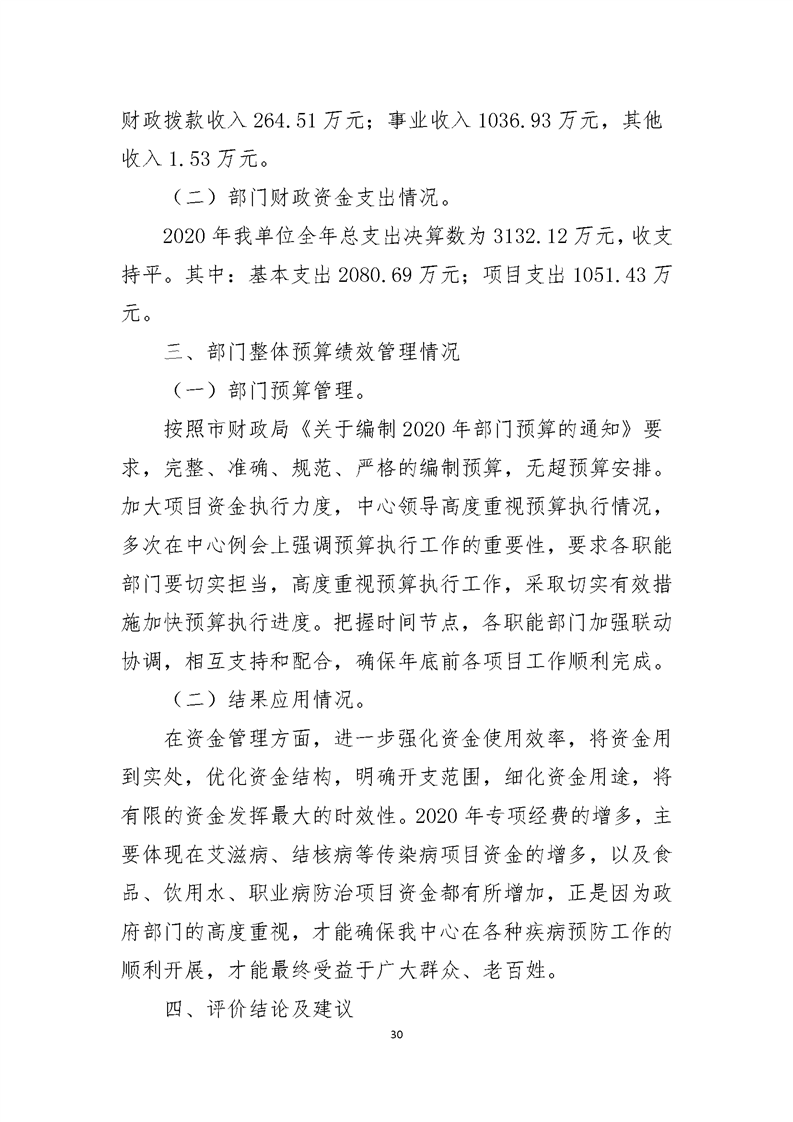 财政拨款收入 264.51 万元；事业收入 1036.93 万元，其他收入 1.53 万元。

（二）部门财政资金支出情况。

2020 年我单位全年总支出决算数为 3132.12 万元，收支持平。其中：基本支出 2080.69 万元；项目支出 1051.43 万元。

三、部门整体预算绩效管理情况

（一）部门预算管理。

按照市财政局《关于编制 2020 年部门预算的通知》要求，完整、准确、规范、严格的编制预算，无超预算安排。加大项目资金执行力度，中心领导高度重视预算执行情况，多次在中心例会上强调预算执行工作的重要性，要求各职能部门要切实担当，高度重视预算执行工作，采取切实有效措施加快预算执行进度。把握时间节点，各职能部门加强联动协调，相互支持和配合，确保年底前各项目工作顺利完成。

（二）结果应用情况。

在资金管理方面，进一步强化资金使用效率，将资金用到实处，优化资金结构，明确开支范围，细化资金用途，将有限的资金发挥最大的时效性。2020 年专项经费的增多，主要体现在艾滋病、结核病等传染病项目资金的增多，以及食品、饮用水、职业病防治项目资金都有所增加，正是因为政府部门的高度重视，才能确保我中心在各种疾病预防工作的顺利开展，才能最终受益于广大群众、老百姓。

四、评价结论及建议

30